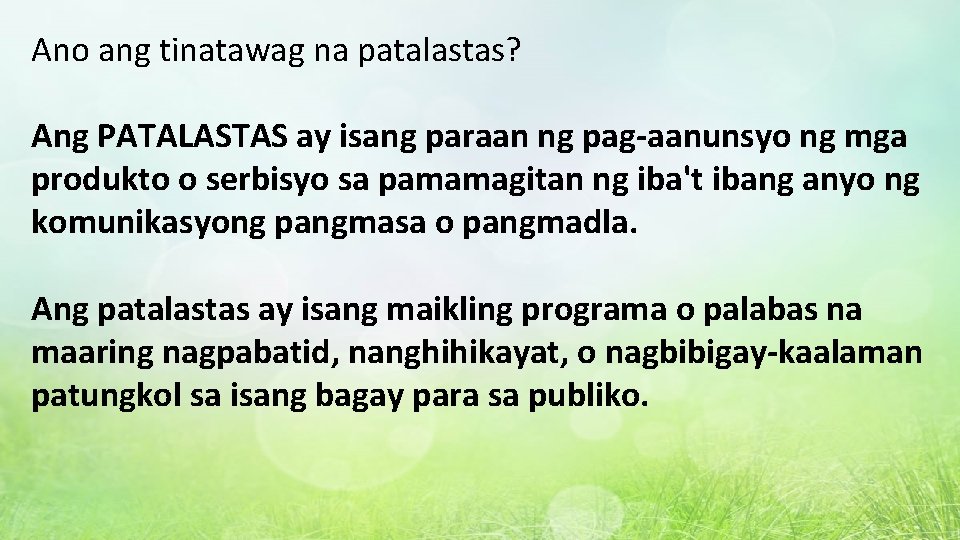 Ano ang tinatawag na patalastas?

Ang PATALASTAS ay isang paraan ng pag-aanunsyo ng mga produkto o serbisyo sa pamamagitan ng iba't ibang anyo ng komunikasyong pangmasa o pangmadla.

Ang patalastas ay isang maikling programa o palabas na maaring nagpabatid, nanghihikayat, o nagbibigay-kaalaman patungkol sa isang bagay para sa publiko.